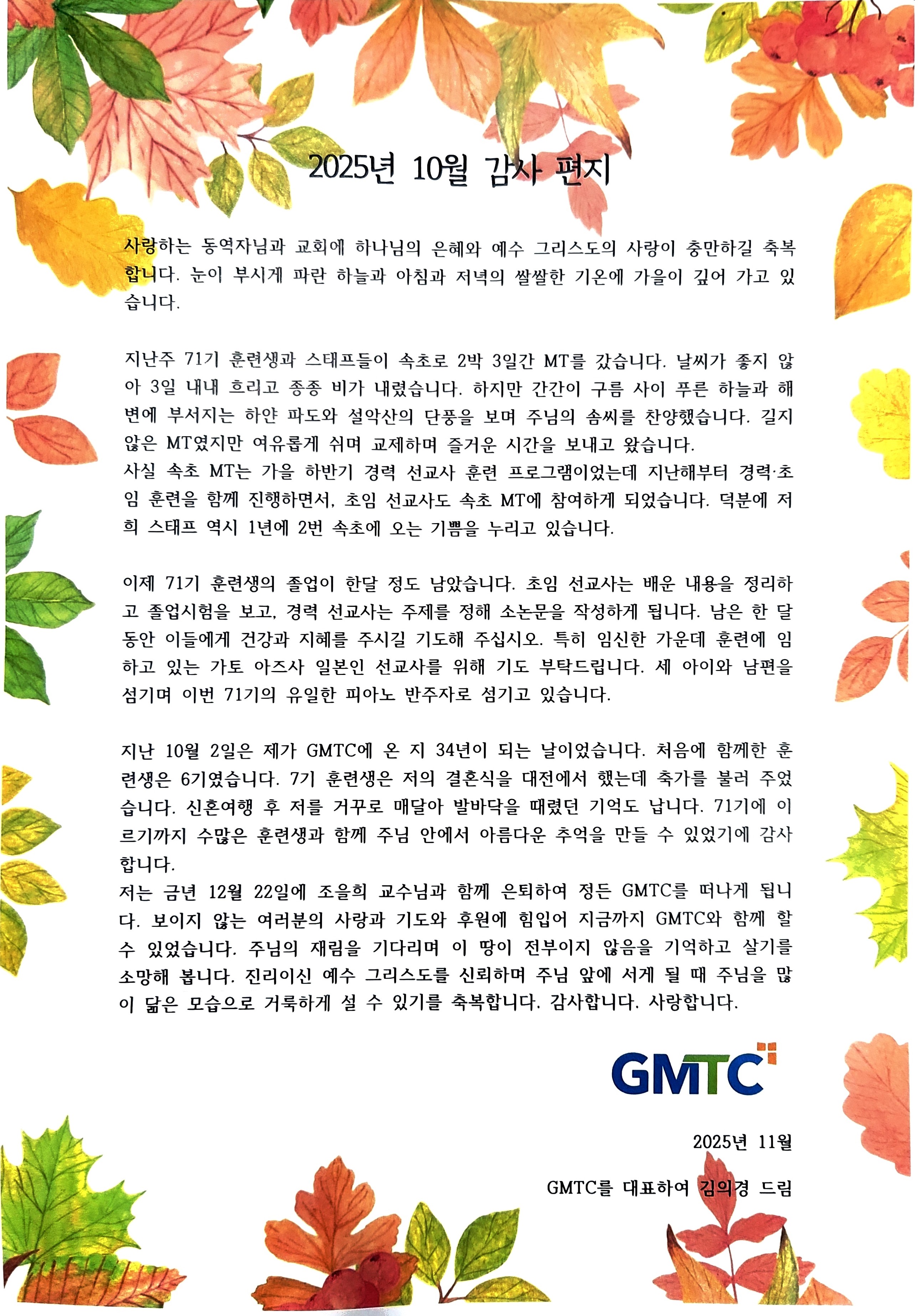 2025년 10월 감사 편지

사랑하는 동역자님과 교회에 하나님의 은혜와 예수 그리스도의 사랑이 충만하길 축복합니다. 눈이 부시게 파란 하늘과 아침과 저녁의 쌀쌀한 기온에 가을이 깊어 가고 있습니다.

지난주 71기 훈련생과 스태프들이 속초로 2박 3일간 MT를 갔습니다. 날씨가 좋지 않아 3일 내내 흐리고 종종 비가 내렸습니다. 하지만 간간이 구름 사이 푸른 하늘과 해변에 부서지는 하얀 파도와 설악산의 단풍을 보며 주님의 솜씨를 찬양했습니다. 길지 않은 MT였지만 여유롭게 쉬며 교제하며 즐거운 시간을 보내고 왔습니다.
사실 속초 MT는 가을 하반기 경력 선교사 훈련 프로그램이었는데 지난해부터 경력·초임 훈련을 함께 진행하면서, 초임 선교사도 속초 MT에 참여하게 되었습니다. 덕분에 저희 스태프 역시 1년에 2번 속초에 오는 기쁨을 누리고 있습니다.

이제 71기 훈련생의 졸업이 한달 정도 남았습니다. 초임 선교사는 배운 내용을 정리하고 졸업시험을 보고, 경력 선교사는 주제를 정해 소논문을 작성하게 됩니다. 남은 한 달 동안 이들에게 건강과 지혜를 주시길 기도해 주십시오. 특히 임신한 가운데 훈련에 임하고 있는 가토 아즈사 일본인 선교사를 위해 기도 부탁드립니다. 세 아이와 남편을 섬기며 이번 71기의 유일한 피아노 반주자로 섬기고 있습니다.

지난 10월 2일은 제가 GMTC에 온 지 34년이 되는 날이었습니다. 처음에 함께한 훈련생은 6기였습니다. 7기 훈련생은 저의 결혼식을 대전에서 했는데 축가를 불러 주었습니다. 신혼여행 후 저를 거꾸로 매달아 발바닥을 때렸던 기억도 납니다. 71기에 이르기까지 수많은 훈련생과 함께 주님 안에서 아름다운 추억을 만들 수 있었기에 감사합니다.
저는 금년 12월 22일에 조을희 교수님과 함께 은퇴하여 정든 GMTC를 떠나게 됩니다. 보이지 않는 여러분의 사랑과 기도와 후원에 힘입어 지금까지 GMTC와 함께 할 수 있었습니다. 주님의 재림을 기다리며 이 땅이 전부이지 않음을 기억하고 살기를 소망해 봅니다. 진리이신 예수 그리스도를 신뢰하며 주님 앞에 서게 될 때 주님을 많이 닮은 모습으로 거룩하게 설 수 있기를 축복합니다. 감사합니다. 사랑합니다.

GMTC

2025년 11월

GMTC를 대표하여 김의경 드림